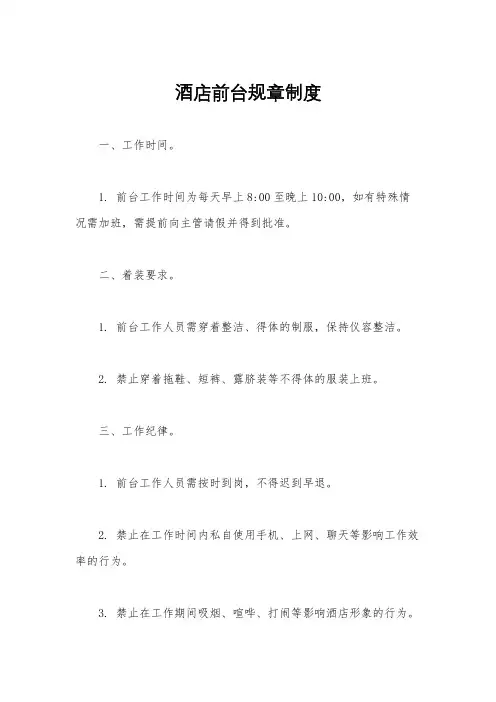 酒店前台规章制度

一、工作时间。

1. 前台工作时间为每天早上 8:00 至晚上 10:00，如有特殊情况需加班，需提前向主管请假并得到批准。

二、着装要求。

1. 前台工作人员需穿着整洁、得体的制服，保持仪容整洁。

2. 禁止穿着拖鞋、短裤、露脐装等不得体的服装上班。

三、工作纪律。

1. 前台工作人员需按时到岗，不得迟到早退。

2. 禁止在工作时间内私自使用手机、上网、聊天等影响工作效率的行为。

3. 禁止在工作期间吸烟、喧哗、打闹等影响酒店形象的行为。